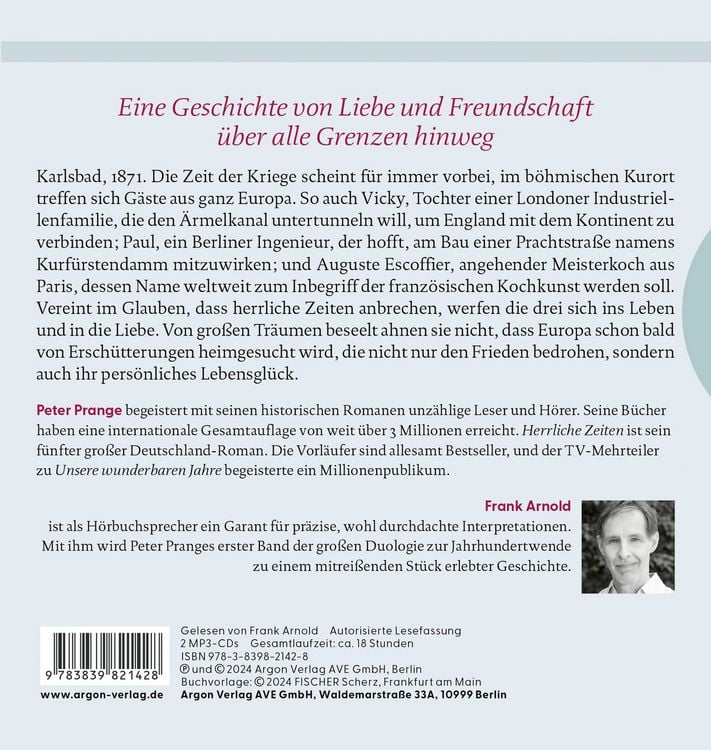 Eine Geschichte von Liebe und Freundschaft über alle Grenzen hinweg

Karlsbad, 1871. Die Zeit der Kriege scheint für immer vorbei, im böhmischen Kurort treffen sich Gäste aus ganz Europa. So auch Vicky, Tochter einer Londoner Industriellenfamilie, die den Ärmelkanal untertunneln will, um England mit dem Kontinent zu verbinden; Paul, ein Berliner Ingenieur, der hofft, am Bau einer Prachtstraße namens Kurfürstendamm mitzuwirken; und Auguste Escoffier, angehender Meisterkoch aus Paris, dessen Name weltweit zum Inbegriff der französischen Kochkunst werden soll. Vereint im Glauben, dass herrliche Zeiten anbrechen, werfen die drei sich ins Leben und in die Liebe. Von großen Träumen beseelt ahnen sie nicht, dass Europa schon bald von Erschütterungen heimgesucht wird, die nicht nur den Frieden bedrohen, sondern auch ihr persönliches Lebensglück.

Peter Prange begeistert mit seinen historischen Romanen unzählige Leser und Hörer. Seine Bücher haben eine internationale Gesamtauflage von weit über 3 Millionen erreicht. Herrliche Zeiten ist sein fünfter großer Deutschland-Roman. Die Vorläufer sind allesamt Bestseller, und der TV-Mehrteiler zu Unsere wunderbaren Jahre begeisterte ein Millionenpublikum.

Frank Arnold
ist als Hörbuchsprecher ein Garant für präzise, wohl durchdachte Interpretationen. Mit ihm wird Peter Pranges erster Band der großen Duologie zur Jahrhundertwende zu einem mitreißenden Stück erlebter Geschichte.

9 783839 821428

www.argon-verlag.de

Gelesen von Frank Arnold   Autorisierte Lesefassung
2 MP3-CDs   Gesamtlaufzeit: ca. 18 Stunden
ISBN 978-3-8398-2142-8
℗ und © 2024 Argon Verlag AVE GmbH, Berlin
Buchvorlage: © 2024 FISCHER Scherz, Frankfurt am Main
Argon Verlag AVE GmbH, Waldemarstraße 33A, 10999 Berlin